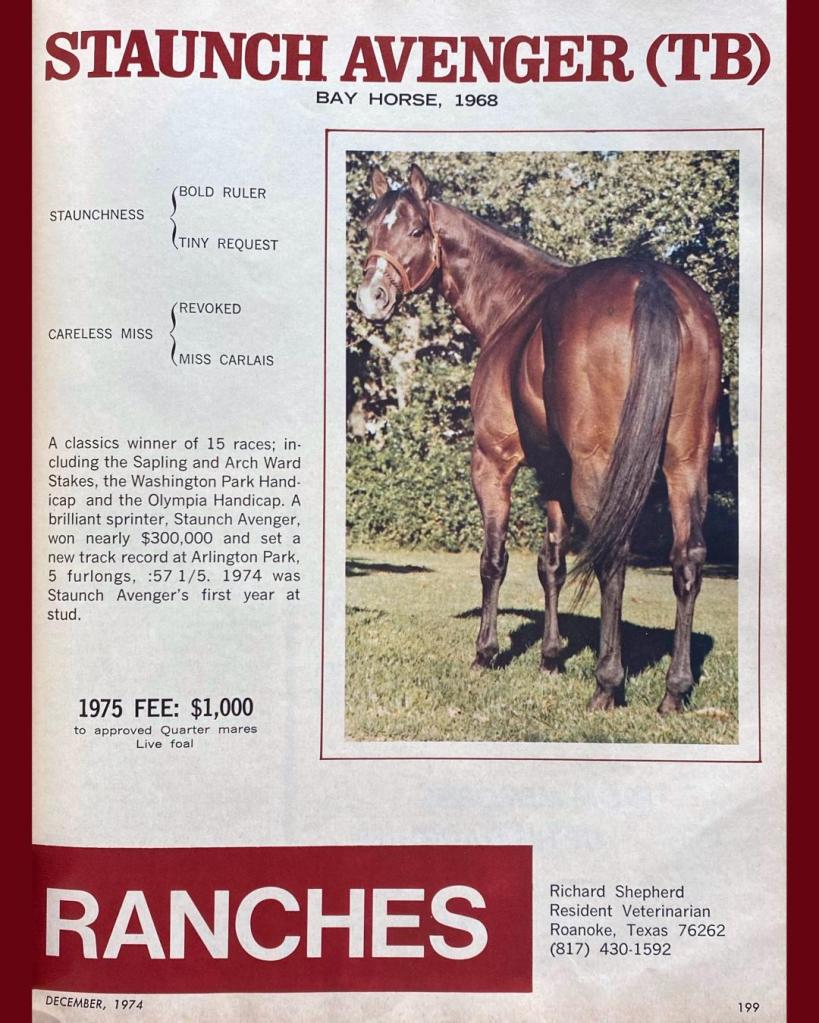 STAUNCH AVENGER (TB)
BAY HORSE, 1968

STAUNCHNESS
BOLD RULER
TINY REQUEST

CARELESS MISS
REVOKED
MISS CARLAIS

A classics winner of 15 races; including the Sapling and Arch Ward Stakes, the Washington Park Handicap and the Olympia Handicap. A brilliant sprinter, Staunch Avenger, won nearly $300,000 and set a new track record at Arlington Park, 5 furlongs, :57 1/5. 1974 was Staunch Avenger's first year at stud.

1975 FEE: $1,000
to approved Quarter mares
Live foal

RANCHES

Richard Shepherd
Resident Veterinarian
Roanoke, Texas 76262
(817) 430-1592

DECEMBER, 1974

199